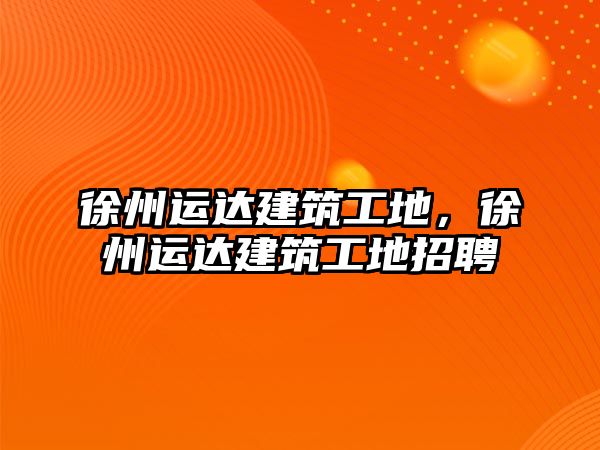 徐州运达建筑工地，徐州运达建筑工地招聘